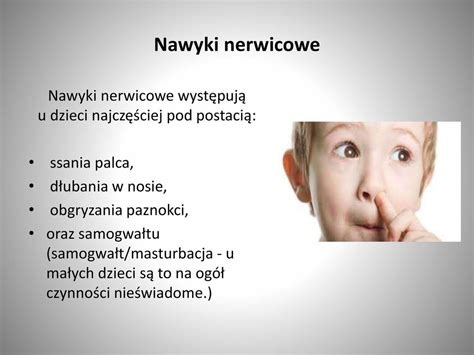 Nawyki nerwicowe

Nawyki nerwicowe występują u dzieci najczęściej pod postacią:

• ssania palca,
• dłubania w nosie,
• obgryzania paznokci,
• oraz samogwałtu (samogwałt/masturbacja - u małych dzieci są to na ogół czynności nieświadome.)